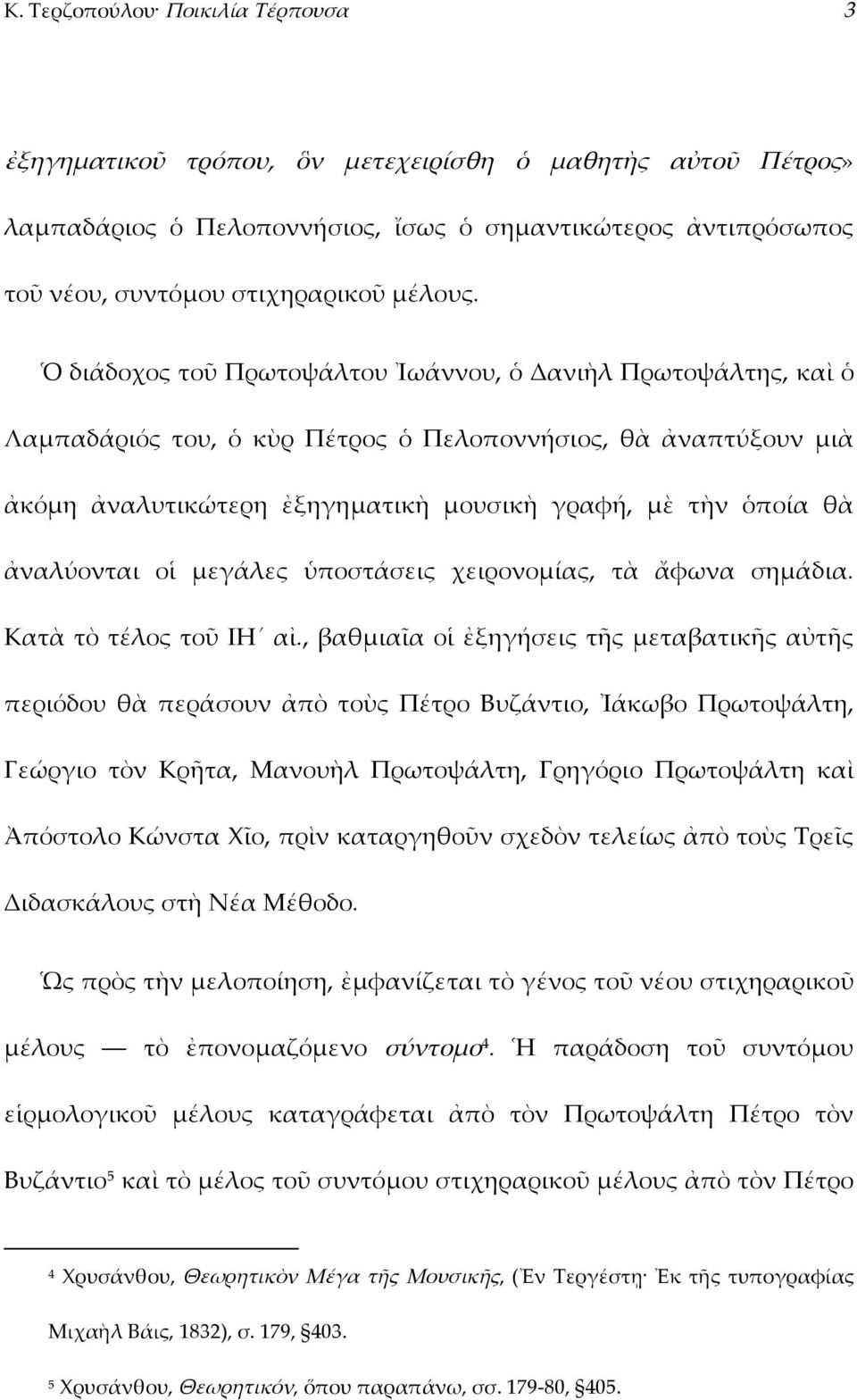 Κ. Τερζοπούλου· Ποικιλία Τέρπουσα 3

ἐξηγηματικοῦ τρόπου, ὅν μετεχειρίσθη ὁ μαθητὴς αὐτοῦ Πέτρος» λαμπαδάριος ὁ Πελοποννήσιος, ἴσως ὁ σημαντικώτερος ἀντιπρόσωπος τοῦ νέου, συντόμου στιχηραρικοῦ μέλους.

Ὁ διάδοχος τοῦ Πρωτοψάλτου Ἰωάννου, ὁ Δανιὴλ Πρωτοψάλτης, καὶ ὁ Λαμπαδάριός του, ὁ κὺρ Πέτρος ὁ Πελοποννήσιος, θὰ ἀναπτύξουν μιὰ ἀκόμη ἀναλυτικώτερη ἐξηγηματικὴ μουσικὴ γραφή, μὲ τὴν ὁποία θὰ ἀναλύονται οἱ μεγάλες ὑποστάσεις χειρονομίας, τὰ ἄφωνα σημάδια. Κατὰ τὸ τέλος τοῦ ΙΗ΄ αἰ., βαθμιαῖα οἱ ἐξηγήσεις τῆς μεταβατικῆς αὐτῆς περιόδου θὰ περάσουν ἀπὸ τοὺς Πέτρο Βυζάντιο, Ἰάκωβο Πρωτοψάλτη, Γεώργιο τὸν Κρῆτα, Μανουὴλ Πρωτοψάλτη, Γρηγόριο Πρωτοψάλτη καὶ Ἀπόστολο Κώνστα Χῖο, πρὶν καταργηθοῦν σχεδὸν τελείως ἀπὸ τοὺς Τρεῖς Διδασκάλους στὴ Νέα Μέθοδο.

Ὡς πρὸς τὴν μελοποίηση, ἐμφανίζεται τὸ γένος τοῦ νέου στιχηραρικοῦ μέλους — τὸ ἐπονομαζόμενο σύντομο$^4$. Ἡ παράδοση τοῦ συντόμου εἱρμολογικοῦ μέλους καταγράφεται ἀπὸ τὸν Πρωτοψάλτη Πέτρο τὸν Βυζάντιο$^5$ καὶ τὸ μέλος τοῦ συντόμου στιχηραρικοῦ μέλους ἀπὸ τὸν Πέτρο

$^4$ Χρυσάνθου, Θεωρητικὸν Μέγα τῆς Μουσικῆς, (Ἐν Τεργέστῃ· Ἐκ τῆς τυπογραφίας Μιχαὴλ Βάις, 1832), σ. 179, §403.

$^5$ Χρυσάνθου, Θεωρητικόν, ὅπου παραπάνω, σσ. 179-80, §405.